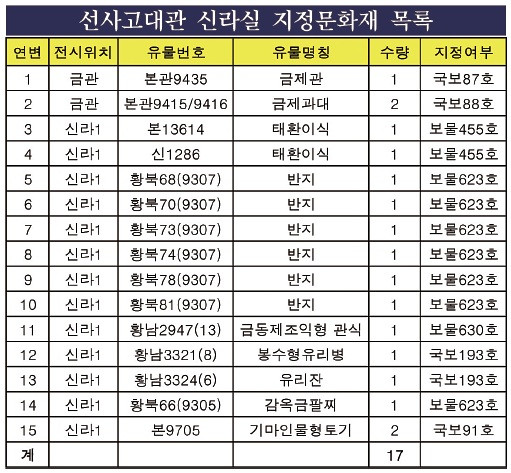 선사고대관 신라실 지정문화재 목록

| 연번 | 전시위치 | 유물번호 | 유물명칭 | 수량 | 지정여부 |
|---|---|---|---|---|---|
| 1 | 금관 | 본관9435 | 금제관 | 1 | 국보87호 |
| 2 | 금관 | 본관9415/9416 | 금제과대 | 2 | 국보88호 |
| 3 | 신라1 | 본13614 | 태환이식 | 1 | 보물455호 |
| 4 | 신라1 | 신1286 | 태환이식 | 1 | 보물455호 |
| 5 | 신라1 | 황북68(9307) | 반지 | 1 | 보물623호 |
| 6 | 신라1 | 황북70(9307) | 반지 | 1 | 보물623호 |
| 7 | 신라1 | 황북73(9307) | 반지 | 1 | 보물623호 |
| 8 | 신라1 | 황북74(9307) | 반지 | 1 | 보물623호 |
| 9 | 신라1 | 황북78(9307) | 반지 | 1 | 보물623호 |
| 10 | 신라1 | 황북81(9307) | 반지 | 1 | 보물623호 |
| 11 | 신라1 | 황남2947(13) | 금동제조익형 관식 | 1 | 보물630호 |
| 12 | 신라1 | 황남3321(8) | 봉수형유리병 | 1 | 국보193호 |
| 13 | 신라1 | 황남3324(6) | 유리잔 | 1 | 국보193호 |
| 14 | 신라1 | 황북66(9305) | 감옥금팔찌 | 1 | 보물623호 |
| 15 | 신라1 | 본9705 | 기마인물형토기 | 2 | 국보91호 |
| 계 | | | | 17 | |